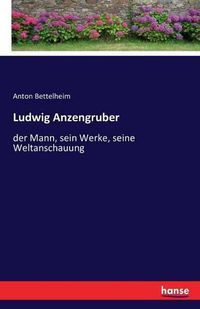 Anton Bettelheim

Ludwig Anzengruber

der Mann, sein Werke, seine Weltanschauung

hanse